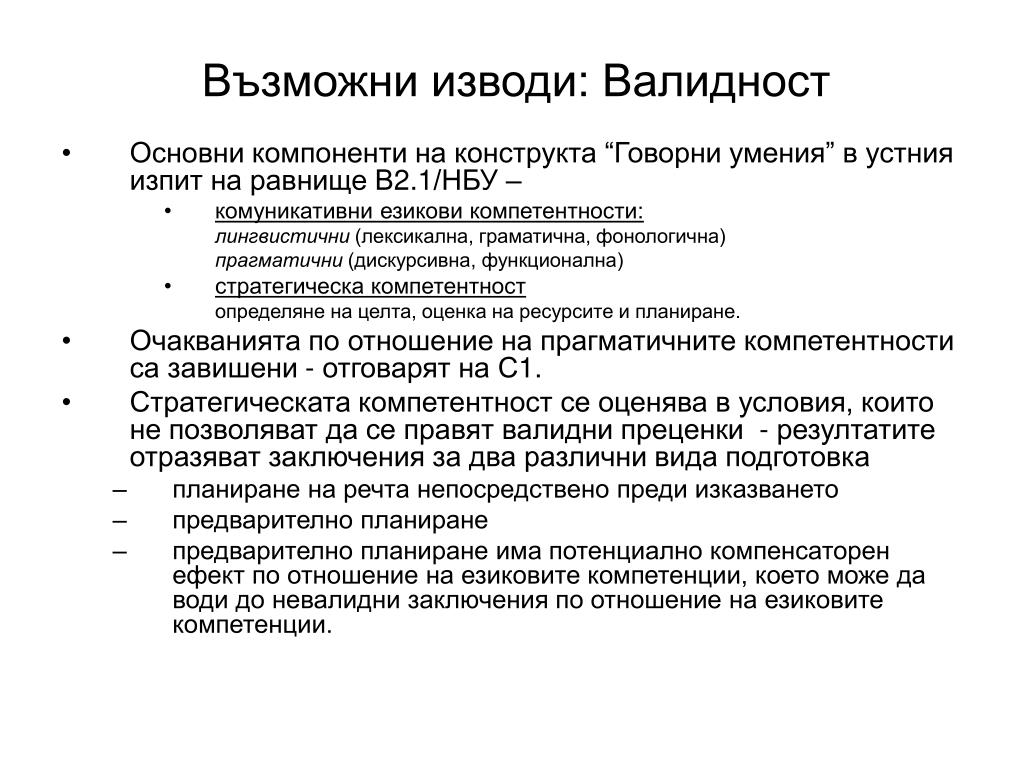 Възможни изводи: Валидност

• Основни компоненти на конструкта “Говорни умения” в устния изпит на равнище B2.1/НБУ –
  • комуникативни езикови компетентности:
    лингвистични (лексикална, граматична, фонологична)
    прагматични (дискурсивна, функционална)
  • стратегическа компетентност
    определяне на целта, оценка на ресурсите и планиране.
• Очакванията по отношение на прагматичните компетентности са завишени - отговарят на С1.
• Стратегическата компетентност се оценява в условия, които не позволяват да се правят валидни преценки - резултатите отразяват заключения за два различни вида подготовка
  – планиране на речта непосредствено преди изказването
  – предварително планиране
  – предварително планиране има потенциално компенсаторен ефект по отношение на езиковите компетенции, което може да води до невалидни заключения по отношение на езиковите компетенции.